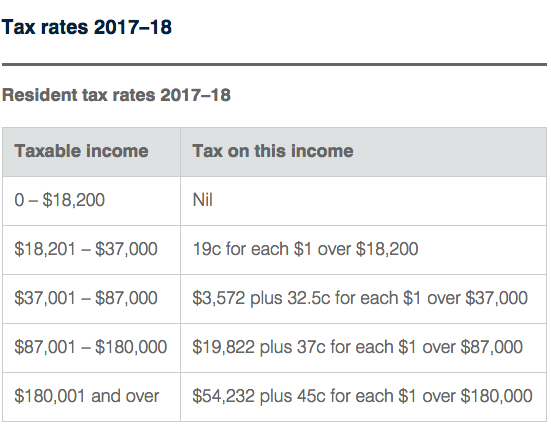 Tax rates 2017–18

Resident tax rates 2017–18

| Taxable income | Tax on this income |
|---|---|
| 0 – \$18,200 | Nil |
| \$18,201 – \$37,000 | 19c for each \$1 over \$18,200 |
| \$37,001 – \$87,000 | \$3,572 plus 32.5c for each \$1 over \$37,000 |
| \$87,001 – \$180,000 | \$19,822 plus 37c for each \$1 over \$87,000 |
| \$180,001 and over | \$54,232 plus 45c for each \$1 over \$180,000 |